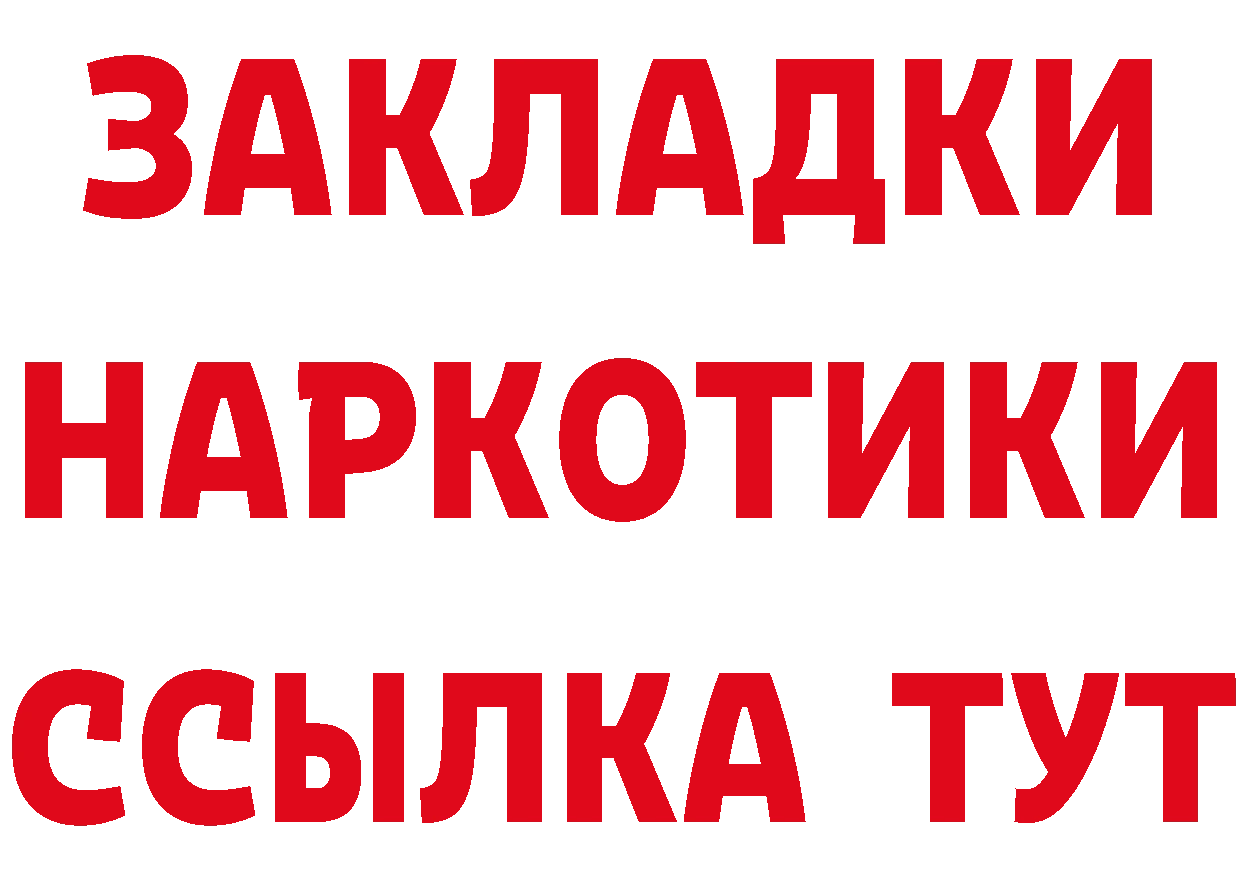 ЗАКЛАДКИ
НАРКОТИКИ
ССЫЛКА ТУТ